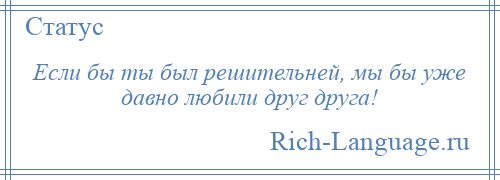 Статус

Если бы ты был решительней, мы бы уже давно любили друг друга!

Rich-Language.ru